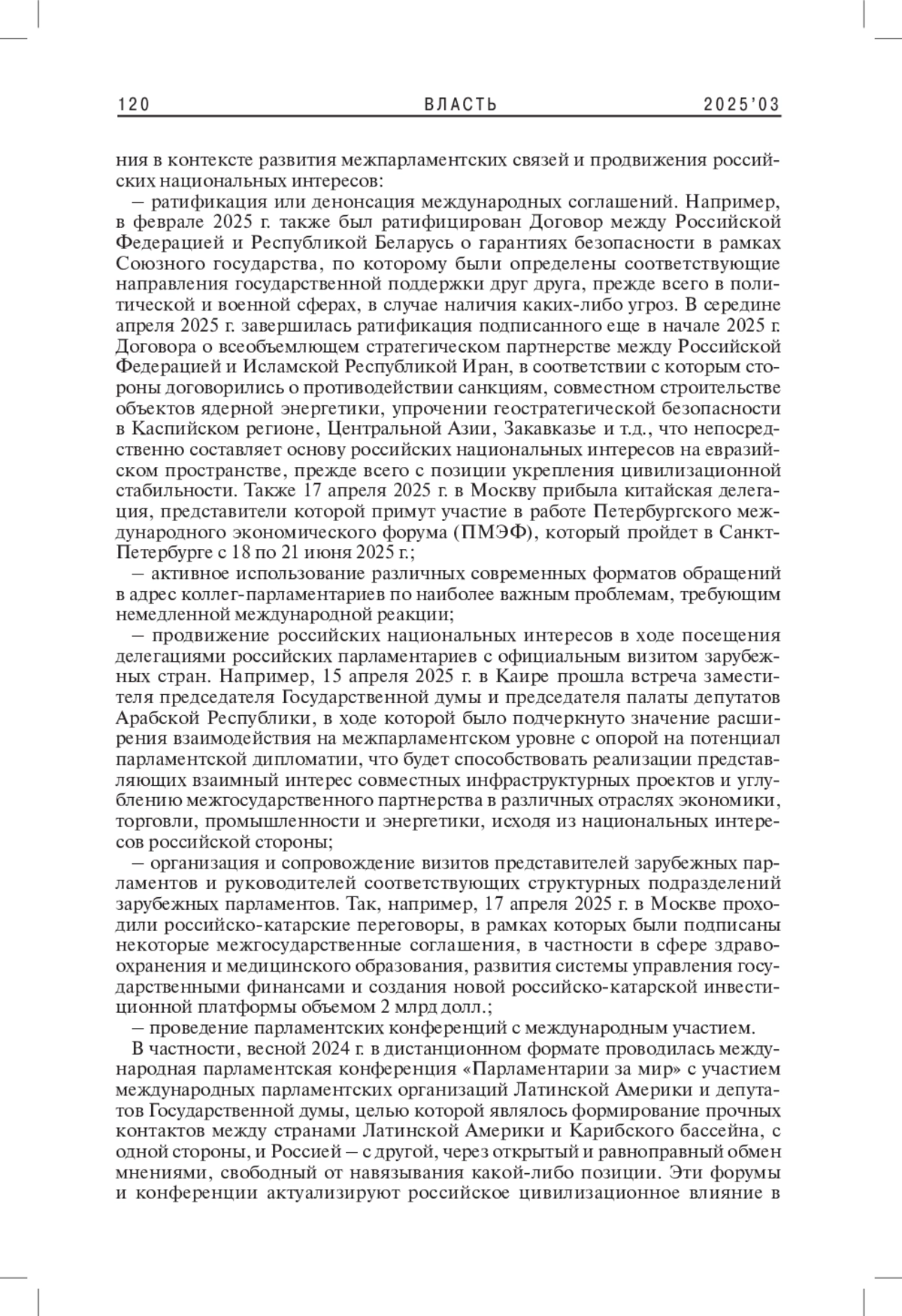 120 ВЛАСТЬ 2025'03

ния в контексте развития межпарламентских связей и продвижения российских национальных интересов:

– ратификация или денонсация международных соглашений. Например, в феврале 2025 г. также был ратифицирован Договор между Российской Федерацией и Республикой Беларусь о гарантиях безопасности в рамках Союзного государства, по которому были определены соответствующие направления государственной поддержки друг друга, прежде всего в политической и военной сферах, в случае наличия каких-либо угроз. В середине апреля 2025 г. завершилась ратификация подписанного еще в начале 2025 г. Договора о всеобъемлющем стратегическом партнерстве между Российской Федерацией и Исламской Республикой Иран, в соответствии с которым стороны договорились о противодействии санкциям, совместном строительстве объектов ядерной энергетики, упрочении геостратегической безопасности в Каспийском регионе, Центральной Азии, Закавказье и т.д., что непосредственно составляет основу российских национальных интересов на евразийском пространстве, прежде всего с позиции укрепления цивилизационной стабильности. Также 17 апреля 2025 г. в Москву прибыла китайская делегация, представители которой примут участие в работе Петербургского международного экономического форума (ПМЭФ), который пройдет в Санкт-Петербурге с 18 по 21 июня 2025 г.;

– активное использование различных современных форматов обращений в адрес коллег-парламентариев по наиболее важным проблемам, требующим немедленной международной реакции;

– продвижение российских национальных интересов в ходе посещения делегациями российских парламентариев с официальным визитом зарубежных стран. Например, 15 апреля 2025 г. в Каире прошла встреча заместителя председателя Государственной думы и председателя палаты депутатов Арабской Республики, в ходе которой было подчеркнуто значение расширения взаимодействия на межпарламентском уровне с опорой на потенциал парламентской дипломатии, что будет способствовать реализации представляющих взаимный интерес совместных инфраструктурных проектов и углублению межгосударственного партнерства в различных отраслях экономики, торговли, промышленности и энергетики, исходя из национальных интересов российской стороны;

– организация и сопровождение визитов представителей зарубежных парламентов и руководителей соответствующих структурных подразделений зарубежных парламентов. Так, например, 17 апреля 2025 г. в Москве проходили российско-катарские переговоры, в рамках которых были подписаны некоторые межгосударственные соглашения, в частности в сфере здравоохранения и медицинского образования, развития системы управления государственными финансами и создания новой российско-катарской инвестиционной платформы объемом 2 млрд долл.;

– проведение парламентских конференций с международным участием.

В частности, весной 2024 г. в дистанционном формате проводилась международная парламентская конференция «Парламентарии за мир» с участием международных парламентских организаций Латинской Америки и депутатов Государственной думы, целью которой являлось формирование прочных контактов между странами Латинской Америки и Карибского бассейна, с одной стороны, и Россией – с другой, через открытый и равноправный обмен мнениями, свободный от навязывания какой-либо позиции. Эти форумы и конференции актуализируют российское цивилизационное влияние в